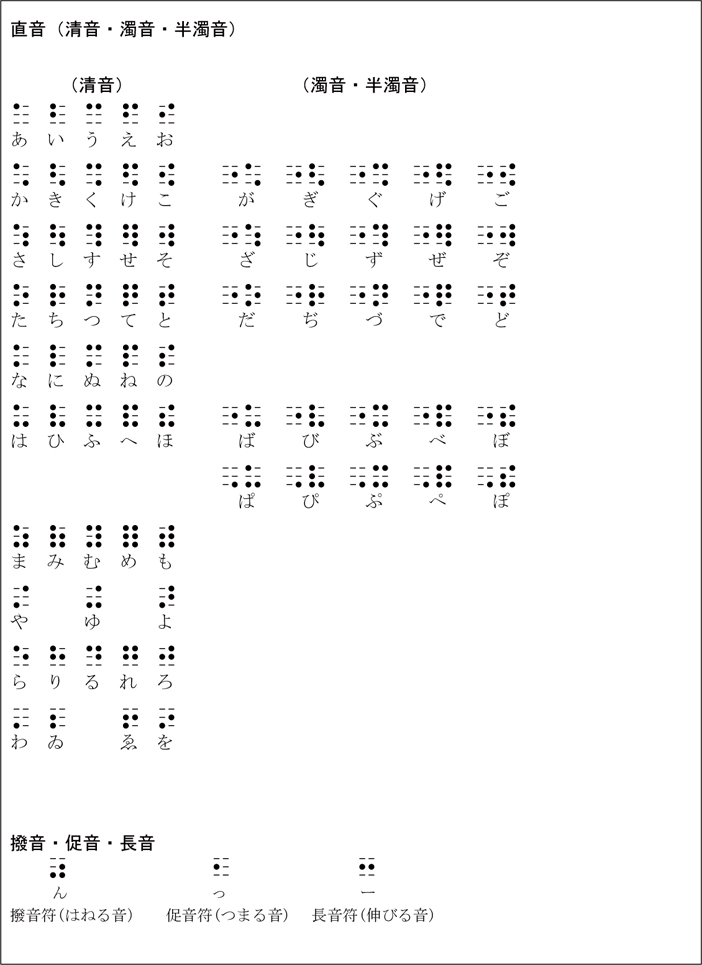 直音（清音・濁音・半濁音）

（清音）

あ い う え お
か き く け こ
さ し す せ そ
た ち つ て と
な に ぬ ね の
は ひ ふ へ ほ
ま み む め も
や ゆ よ
ら り る れ ろ
わ ゐ ゑ を

（濁音・半濁音）

が ぎ ぐ げ ご
ざ じ ず ぜ ぞ
だ ぢ づ で ど
ば び ぶ べ ぼ
ぱ ぴ ぷ ぺ ぽ

撥音・促音・長音

ん
撥音符（はねる音）

っ
促音符（つまる音）

ー
長音符（伸びる音）